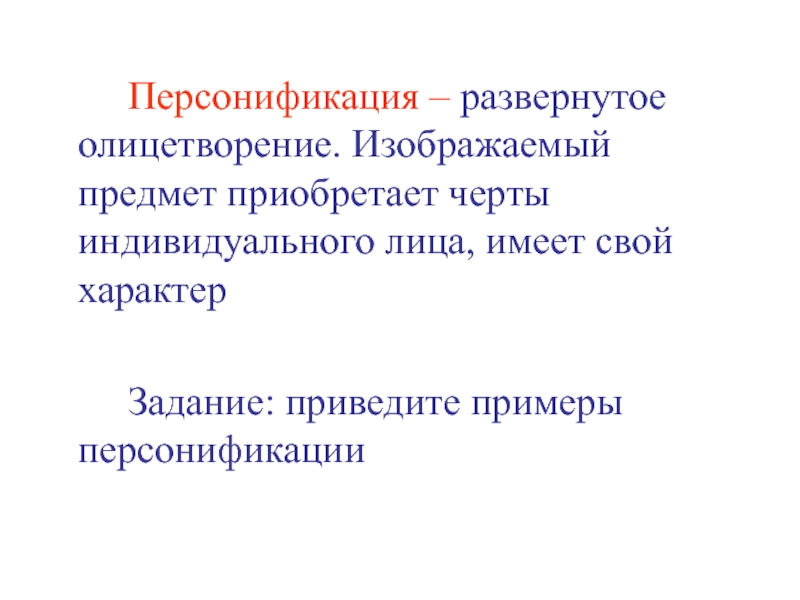 Персонификация – развернутое олицетворение. Изображаемый предмет приобретает черты индивидуального лица, имеет свой характер

Задание: приведите примеры персонификации